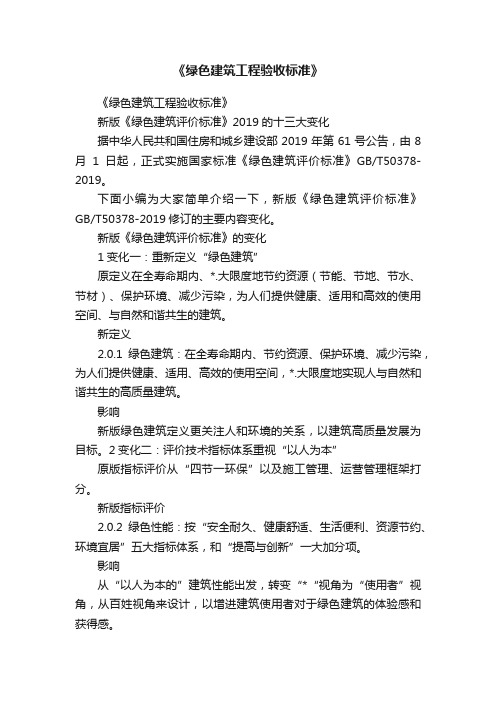 《绿色建筑工程验收标准》

《绿色建筑工程验收标准》

新版《绿色建筑评价标准》2019 的十三大变化

据中华人民共和国住房和城乡建设部 2019 年第 61 号公告，由 8 月 1 日起，正式实施国家标准《绿色建筑评价标准》GB/T50378-2019。

下面小编为大家简单介绍一下，新版《绿色建筑评价标准》GB/T50378-2019 修订的主要内容变化。

新版《绿色建筑评价标准》的变化

1 变化一：重新定义“绿色建筑”

原定义在全寿命期内、*.大限度地节约资源（节能、节地、节水、节材）、保护环境、减少污染，为人们提供健康、适用和高效的使用空间、与自然和谐共生的建筑。

新定义

2.0.1 绿色建筑：在全寿命期内、节约资源、保护环境、减少污染，为人们提供健康、适用、高效的使用空间，*.大限度地实现人与自然和谐共生的高质量建筑。

影响

新版绿色建筑定义更关注人和环境的关系，以建筑高质量发展为目标。2 变化二：评价技术指标体系重视“以人为本”

原版指标评价从“四节一环保”以及施工管理、运营管理框架打分。

新版指标评价

2.0.2 绿色性能：按“安全耐久、健康舒适、生活便利、资源节约、环境宜居”五大指标体系，和“提高与创新”一大加分项。

影响

从“以人为本的”建筑性能出发，转变“*“视角为“使用者”视角，从百姓视角来设计，以增进建筑使用者对于绿色建筑的体验感和获得感。